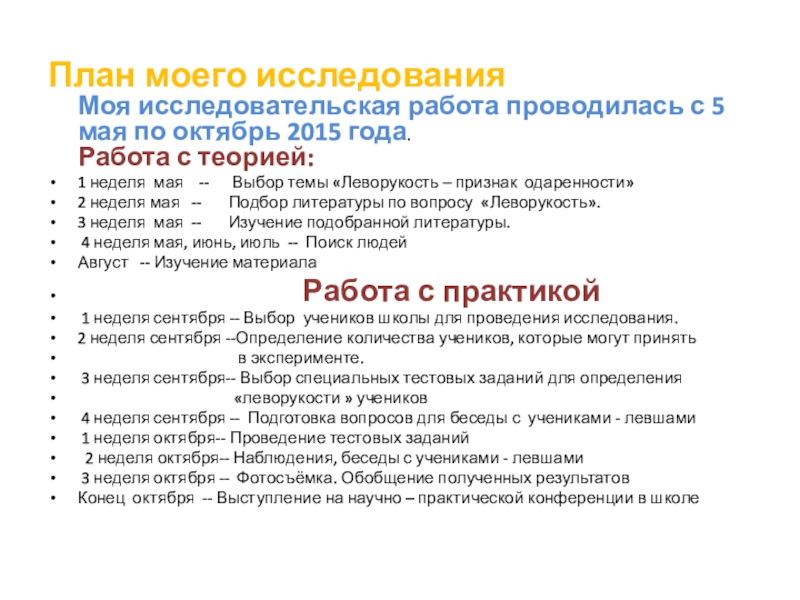 План моего исследования

Моя исследовательская работа проводилась с 5 мая по октябрь 2015 года.

Работа с теорией:

• 1 неделя мая -- Выбор темы «Леворукость – признак одаренности»
• 2 неделя мая -- Подбор литературы по вопросу «Леворукость».
• 3 неделя мая -- Изучение подобранной литературы.
• 4 неделя мая, июнь, июль -- Поиск людей
• Август -- Изучение материала
• Работа с практикой
• 1 неделя сентября -- Выбор учеников школы для проведения исследования.
• 2 неделя сентября --Определение количества учеников, которые могут принять
• в эксперименте.
• 3 неделя сентября-- Выбор специальных тестовых заданий для определения
• «леворукости » учеников
• 4 неделя сентября -- Подготовка вопросов для беседы с учениками - левшами
• 1 неделя октября-- Проведение тестовых заданий
• 2 неделя октября-- Наблюдения, беседы с учениками - левшами
• 3 неделя октября -- Фотосъёмка. Обобщение полученных результатов
• Конец октября -- Выступление на научно – практической конференции в школе